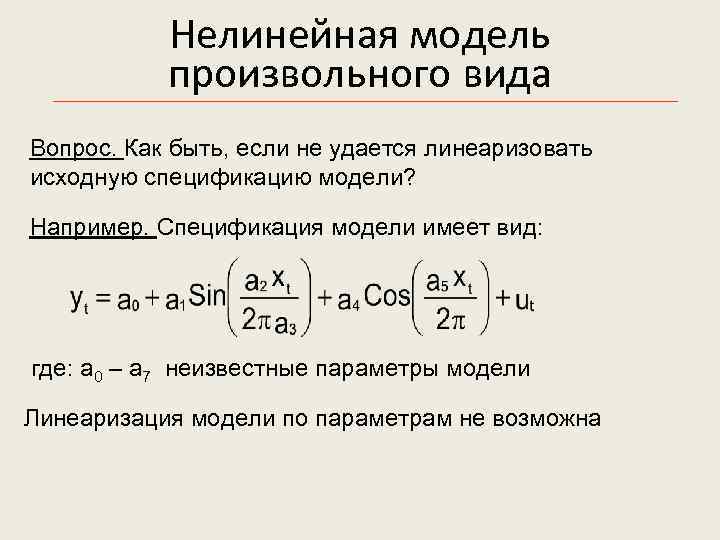 Нелинейная модель произвольного вида

Вопрос. Как быть, если не удается линеаризовать исходную спецификацию модели?

Например. Спецификация модели имеет вид:

$y_t = a_0 + a_1 Sin\left(\frac{a_2 x_t}{2\pi a_3}\right) + a_4 Cos\left(\frac{a_5 x_t}{2\pi}\right) + u_t$

где: $a_0$ – $a_7$ неизвестные параметры модели

Линеаризация модели по параметрам не возможна